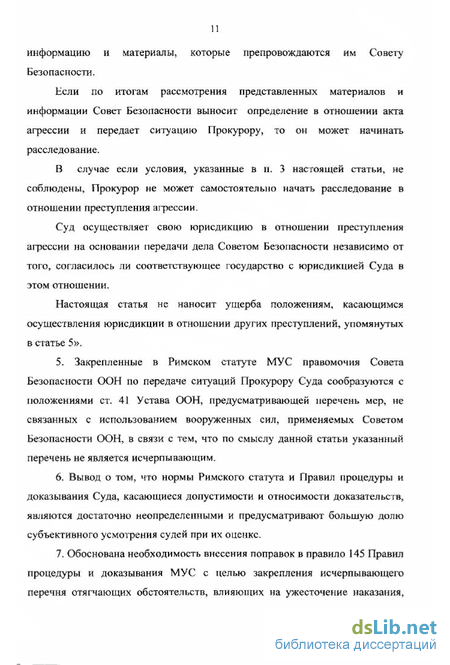 11

информацию и материалы, которые препровождаются им Совету Безопасности.

Если по итогам рассмотрения представленных материалов и информации Совет Безопасности выносит определение в отношении акта агрессии и передает ситуацию Прокурору, то он может начинать расследование.

В случае если условия, указанные в п. 3 настоящей статьи, не соблюдены, Прокурор не может самостоятельно начать расследование в отношении преступления агрессии.

Суд осуществляет свою юрисдикцию в отношении преступления агрессии на основании передачи дела Советом Безопасности независимо от того, согласилось ли соответствующее государство с юрисдикцией Суда в этом отношении.

Настоящая статья не наносит ущерба положениям, касающимся осуществления юрисдикции в отношении других преступлений, упомянутых в статье 5».

5. Закрепленные в Римском статуте МУС правомочия Совета Безопасности ООН по передаче ситуаций Прокурору Суда сообразуются с положениями ст. 41 Устава ООН, предусматривающей перечень мер, не связанных с использованием вооруженных сил, применяемых Советом Безопасности ООН, в связи с тем, что по смыслу данной статьи указанный перечень не является исчерпывающим.

6. Вывод о том, что нормы Римского статута и Правил процедуры и доказывания Суда, касающиеся допустимости и относимости доказательств, являются достаточно неопределенными и предусматривают большую долю субъективного усмотрения судей при их оценке.

7. Обоснована необходимость внесения поправок в правило 145 Правил процедуры и доказывания МУС с целью закрепления исчерпывающего перечня отягчающих обстоятельств, влияющих на ужесточение наказания,

dsLib.net
библиотека диссертаций